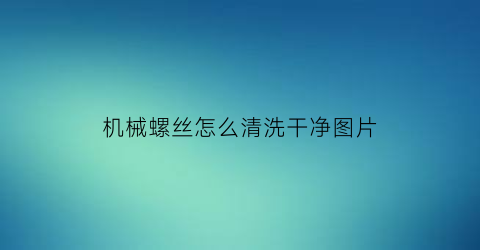 机械螺丝怎么清洗干净图片